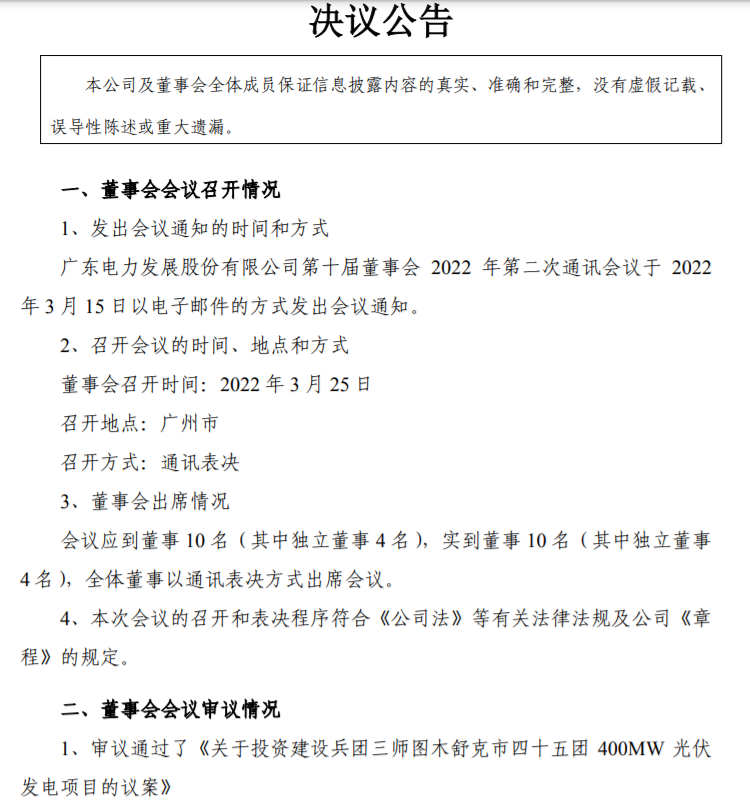 决议公告

本公司及董事会全体成员保证信息披露内容的真实、准确和完整，没有虚假记载、误导性陈述或重大遗漏。

一、董事会会议召开情况

1、发出会议通知的时间和方式

广东电力发展股份有限公司第十届董事会 2022 年第二次通讯会议于 2022 年 3 月 15 日以电子邮件的方式发出会议通知。

2、召开会议的时间、地点和方式

董事会召开时间：2022 年 3 月 25 日

召开地点：广州市

召开方式：通讯表决

3、董事会出席情况

会议应到董事 10 名（其中独立董事 4 名），实到董事 10 名（其中独立董事 4 名），全体董事以通讯表决方式出席会议。

4、本次会议的召开和表决程序符合《公司法》等有关法律法规及公司《章程》的规定。

二、董事会会议审议情况

1、审议通过了《关于投资建设兵团三师图木舒克市四十五团 400MW 光伏发电项目的议案》